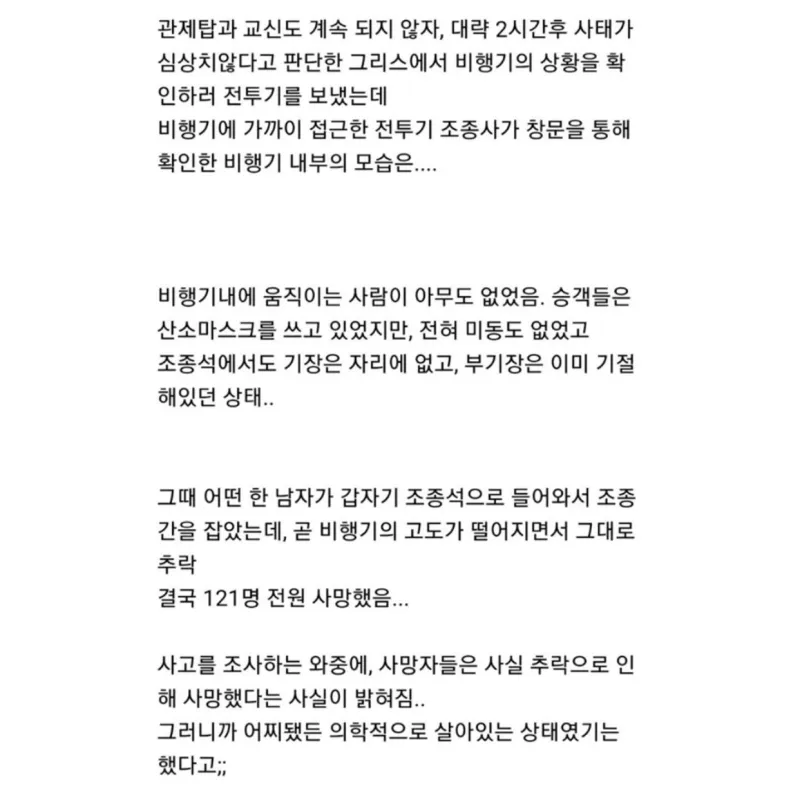 관제탑과 교신도 계속 되지 않자, 대략 2시간후 사태가 심상치않다고 판단한 그리스에서 비행기의 상황을 확인하러 전투기를 보냈는데
비행기에 가까이 접근한 전투기 조종사가 창문을 통해 확인한 비행기 내부의 모습은....

비행기내에 움직이는 사람이 아무도 없었음. 승객들은 산소마스크를 쓰고 있었지만, 전혀 미동도 없었고
조종석에서도 기장은 자리에 없고, 부기장은 이미 기절해있던 상태..

그때 어떤 한 남자가 갑자기 조종석으로 들어와서 조종간을 잡았는데, 곧 비행기의 고도가 떨어지면서 그대로 추락
결국 121명 전원 사망했음...

사고를 조사하는 와중에, 사망자들은 사실 추락으로 인해 사망했다는 사실이 밝혀짐..
그러니까 어찌됐든 의학적으로 살아있는 상태였기는 했다고;;